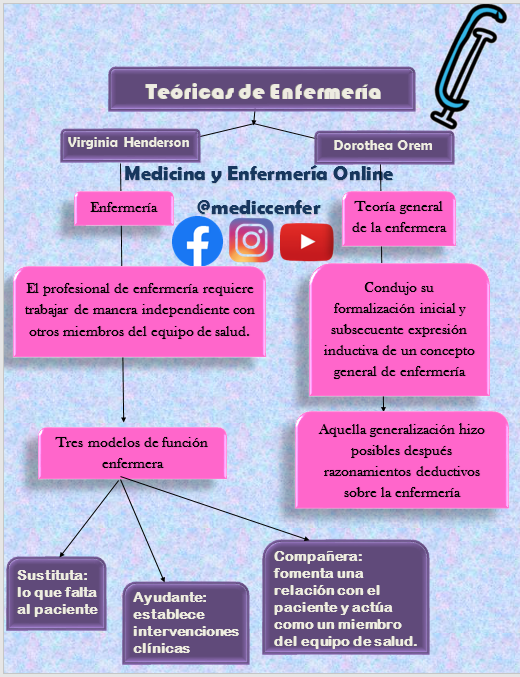 Teóricas de Enfermería

Virginia Henderson

Dorothea Orem

Medicina y Enfermería Online

@mediccenfer

Enfermería

El profesional de enfermería requiere trabajar de manera independiente con otros miembros del equipo de salud.

Tres modelos de función enfermera

Sustituta: lo que falta al paciente

Ayudante: establece intervenciones clínicas

Compañera: fomenta una relación con el paciente y actúa como un miembro del equipo de salud.

Teoría general de la enfermera

Condujo su formalización inicial y subsecuente expresión inductiva de un concepto general de enfermería

Aquella generalización hizo posibles después razonamientos deductivos sobre la enfermería